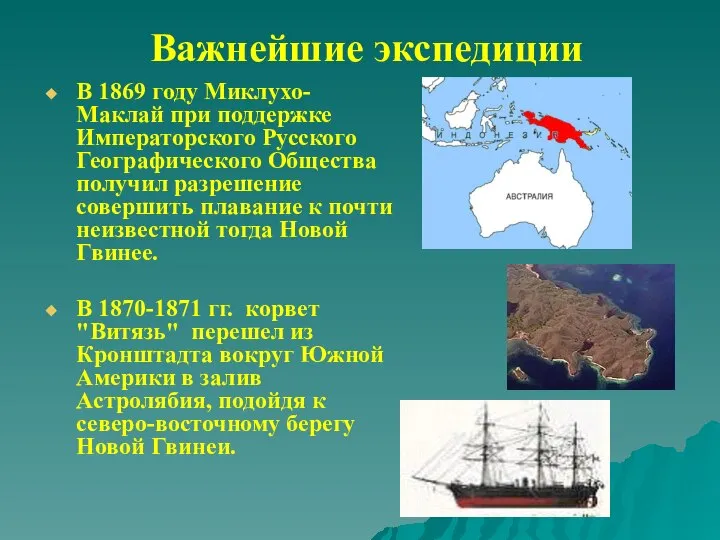 Важнейшие экспедиции

В 1869 году Миклухо-Маклай при поддержке Императорского Русского Географического Общества получил разрешение совершить плавание к почти неизвестной тогда Новой Гвинее.

В 1870-1871 гг. корвет "Витязь" перешел из Кронштадта вокруг Южной Америки в залив Астролябия, подойдя к северо-восточному берегу Новой Гвинеи.

ИНДОНЕЗИЯ

АВСТРАЛИЯ